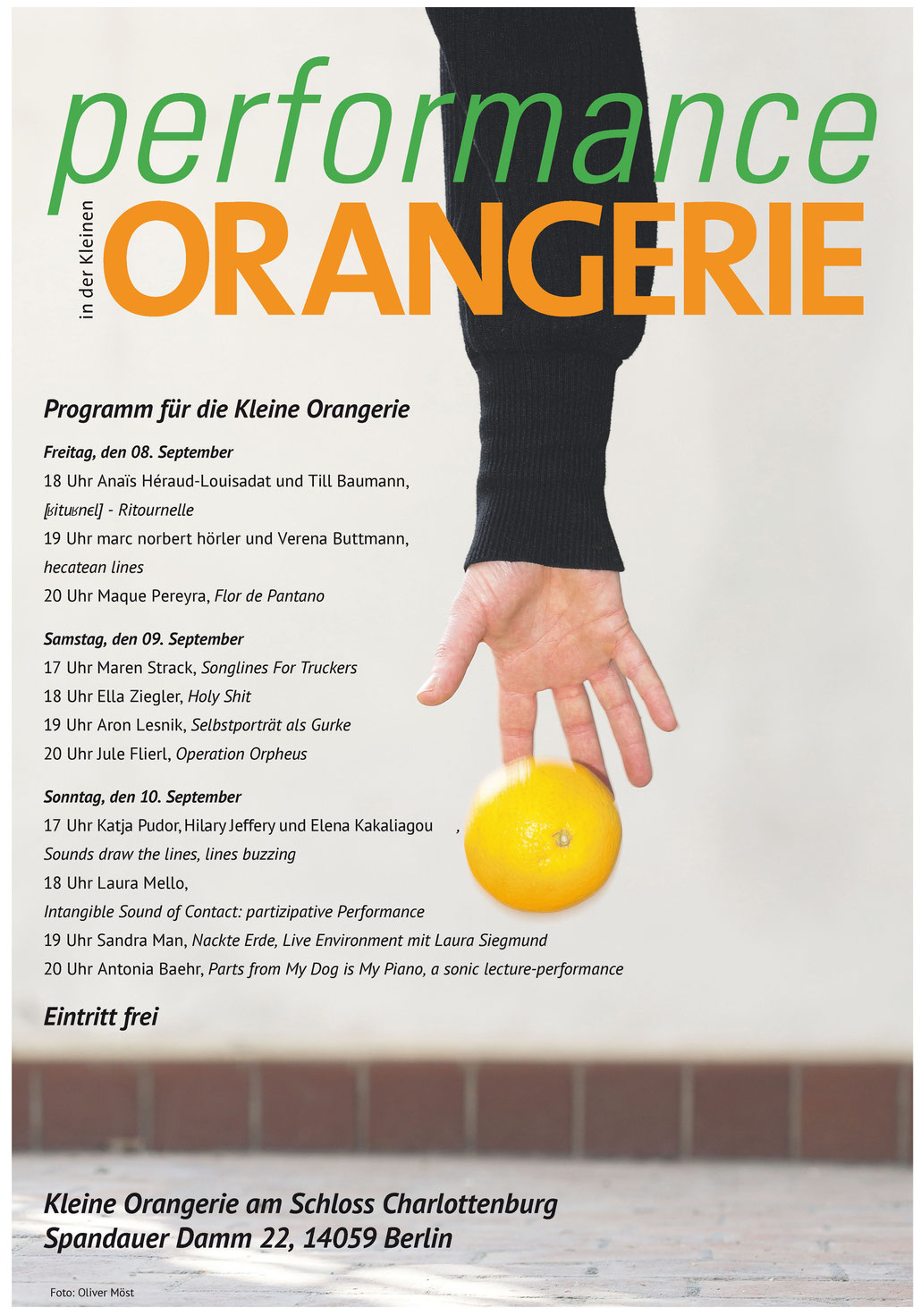 performance

in der Kleinen

ORANGERIE

Programm für die Kleine Orangerie

Freitag, den 08. September
18 Uhr Anaïs Héraud-Louisadat und Till Baumann,
[ʁituʁnɛl] - Ritournelle
19 Uhr marc norbert hörler und Verena Buttmann,
hecatean lines
20 Uhr Maque Pereyra, Flor de Pantano

Samstag, den 09. September
17 Uhr Maren Strack, Songlines For Truckers
18 Uhr Ella Ziegler, Holy Shit
19 Uhr Aron Lesnik, Selbstporträt als Gurke
20 Uhr Jule Flierl, Operation Orpheus

Sonntag, den 10. September
17 Uhr Katja Pudor, Hilary Jeffery und Elena Kakaliagou ,
Sounds draw the lines, lines buzzing
18 Uhr Laura Mello,
Intangible Sound of Contact: partizipative Performance
19 Uhr Sandra Man, Nackte Erde, Live Environment mit Laura Siegmund
20 Uhr Antonia Baehr, Parts from My Dog is My Piano, a sonic lecture-performance

Eintritt frei

Kleine Orangerie am Schloss Charlottenburg
Spandauer Damm 22, 14059 Berlin

Foto: Oliver Möst